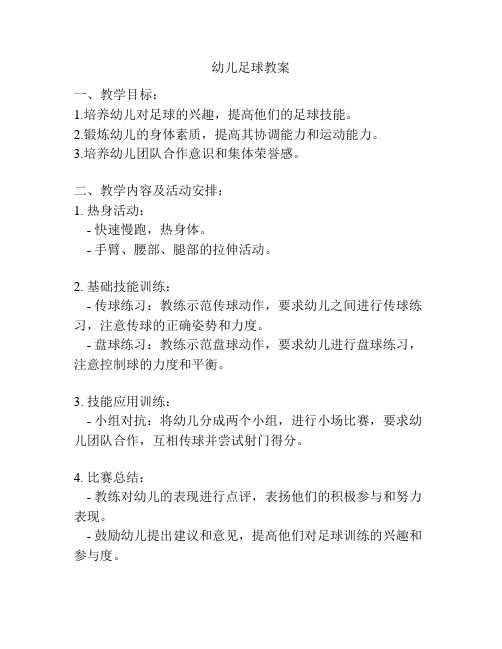 幼儿足球教案

一、教学目标：
1.培养幼儿对足球的兴趣，提高他们的足球技能。
2.锻炼幼儿的身体素质，提高其协调能力和运动能力。
3.培养幼儿团队合作意识和集体荣誉感。

二、教学内容及活动安排：
1. 热身活动：
- 快速慢跑，热身体。
- 手臂、腰部、腿部的拉伸活动。

2. 基础技能训练：
- 传球练习：教练示范传球动作，要求幼儿之间进行传球练习，注意传球的正确姿势和力度。
- 盘球练习：教练示范盘球动作，要求幼儿进行盘球练习，注意控制球的力度和平衡。

3. 技能应用训练：
- 小组对抗：将幼儿分成两个小组，进行小场比赛，要求幼儿团队合作，互相传球并尝试射门得分。

4. 比赛总结：
- 教练对幼儿的表现进行点评，表扬他们的积极参与和努力表现。
- 鼓励幼儿提出建议和意见，提高他们对足球训练的兴趣和参与度。